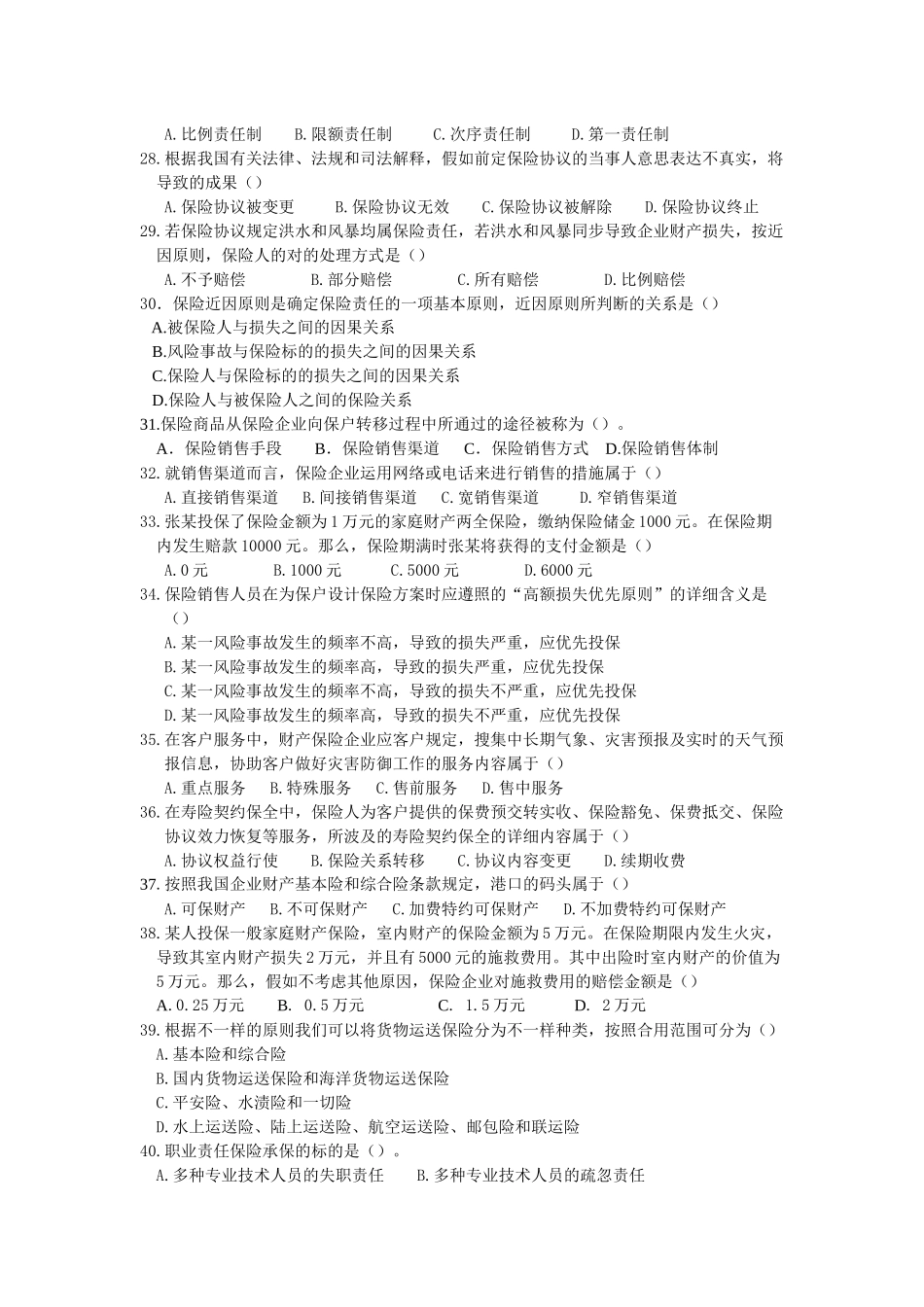 A.比例责任制　　B.限额责任制　　C.次序责任制　　D.第一责任制

28.根据我国有关法律、法规和司法解释，假如前定保险协议的当事人意思表达不真实，将导致的成果（）

A.保险协议被变更　　B.保险协议无效　　C.保险协议被解除　　D.保险协议终止

29.若保险协议规定洪水和风暴均属保险责任，若洪水和风暴同步导致企业财产损失，按近因原则，保险人的对的处理方式是（）

A.不予赔偿　　B.部分赔偿　　C.所有赔偿　　D.比例赔偿

30．保险近因原则是确定保险责任的一项基本原则，近因原则所判断的关系是（）

A.被保险人与损失之间的因果关系

B.风险事故与保险标的的损失之间的因果关系

C.保险人与保险标的的损失之间的因果关系

D.保险人与被保险人之间的保险关系

31.保险商品从保险企业向保户转移过程中所通过的途径被称为（）。

A．保险销售手段　　B．保险销售渠道　　C．保险销售方式　　D.保险销售体制

32.就销售渠道而言，保险企业运用网络或电话来进行销售的措施属于（）

A.直接销售渠道　　B.间接销售渠道　　C.宽销售渠道　　D.窄销售渠道

33.张某投保了保险金额为1万元的家庭财产两全保险，缴纳保险储金1000元。在保险期内发生赔款10000元。那么，保险期满时张某将获得的支付金额是（）

A.0元　　B.1000元　　C.5000元　　D.6000元

34.保险销售人员在为保户设计保险方案时应遵照的“高额损失优先原则”的详细含义是（）

A.某一风险事故发生的频率不高，导致的损失严重，应优先投保

B.某一风险事故发生的频率高，导致的损失严重，应优先投保

C.某一风险事故发生的频率不高，导致的损失不严重，应优先投保

D.某一风险事故发生的频率高，导致的损失不严重，应优先投保

35.在客户服务中，财产保险企业应客户规定，搜集中长期气象、灾害预报及实时的天气预报信息，协助客户做好灾害防御工作的服务内容属于（）

A.重点服务　　B.特殊服务　　C.售前服务　　D.售中服务

36.在寿险契约保全中，保险人为客户提供的保费预交转实收、保险豁免、保费抵交、保险协议效力恢复等服务，所波及的寿险契约保全的详细内容属于（）

A.协议权益行使　　B.保险关系转移　　C.协议内容变更　　D.续期收费

37.按照我国企业财产基本险和综合险条款规定，港口的码头属于（）

A.可保财产　　B.不可保财产　　C.加费特约可保财产　　D.不加费特约可保财产

38.某人投保一般家庭财产保险，室内财产的保险金额为5万元。在保险期限内发生火灾，导致其室内财产损失2万元，并且有5000元的施救费用。其中出险时室内财产的价值为5万元。那么，假如不考虑其他原因，保险企业对施救费用的赔偿金额是（）

A.0.25万元　　B.　0.5万元　　C.　1.5万元　　D.　2万元

39.根据不一样的原则我们可以将货物运送保险分为不一样种类，按照合用范围可分为（）

A.基本险和综合险

B.国内货物运送保险和海洋货物运送保险

C.平安险、水渍险和一切险

D.水上运送险、陆上运送险、航空运送险、邮包险和联运险

40.职业责任保险承保的标的是（）。

A.多种专业技术人员的失职责任　　B.多种专业技术人员的疏忽责任